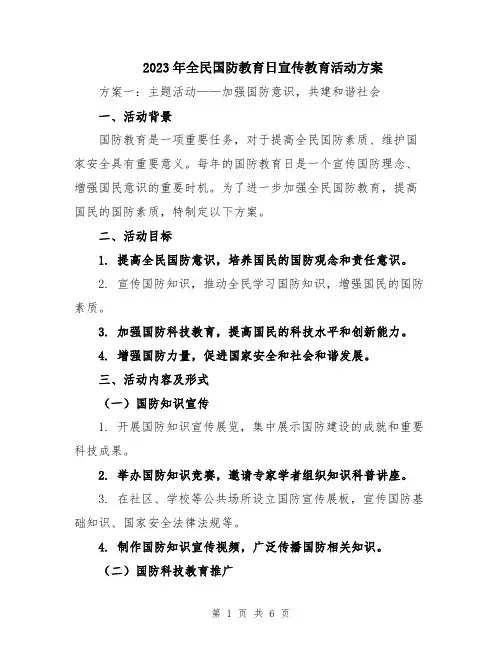 2023年全民国防教育日宣传教育活动方案

方案一：主题活动——加强国防意识，共建和谐社会

一、活动背景

国防教育是一项重要任务，对于提高全民国防素质、维护国家安全具有重要意义。每年的国防教育日是一个宣传国防理念、增强国民意识的重要时机。为了进一步加强全民国防教育，提高国民的国防素质，特制定以下方案。

二、活动目标

1. 提高全民国防意识，培养国民的国防观念和责任意识。

2. 宣传国防知识，推动全民学习国防知识，增强国民的国防素质。

3. 加强国防科技教育，提高国民的科技水平和创新能力。

4. 增强国防力量，促进国家安全和社会和谐发展。

三、活动内容及形式

（一）国防知识宣传

1. 开展国防知识宣传展览，集中展示国防建设的成就和重要科技成果。

2. 举办国防知识竞赛，邀请专家学者组织知识科普讲座。

3. 在社区、学校等公共场所设立国防宣传展板，宣传国防基础知识、国家安全法律法规等。

4. 制作国防知识宣传视频，广泛传播国防相关知识。

（二）国防科技教育推广

第 1 页 共 6 页